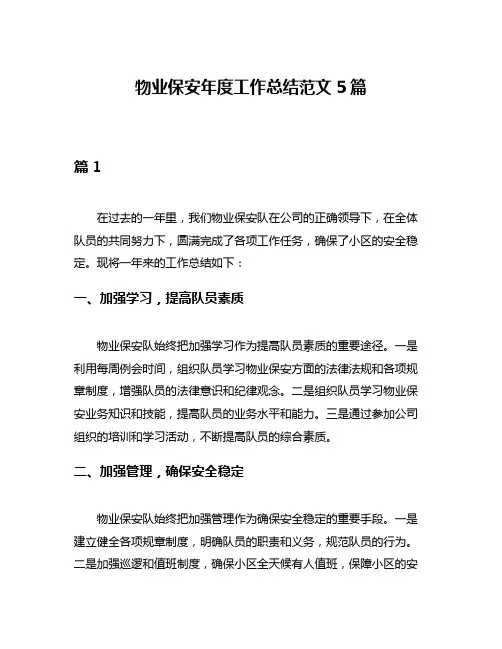 物业保安年度工作总结范文 5 篇

篇 1

在过去的一年里，我们物业保安队在公司的正确领导下，在全体队员的共同努力下，圆满完成了各项工作任务，确保了小区的安全稳定。现将一年来的工作总结如下：

一、加强学习，提高队员素质

物业保安队始终把加强学习作为提高队员素质的重要途径。一是利用每周例会时间，组织队员学习物业保安方面的法律法规和各项规章制度，增强队员的法律意识和纪律观念。二是组织队员学习物业保安业务知识和技能，提高队员的业务水平和能力。三是通过参加公司组织的培训和学习活动，不断提高队员的综合素质。

二、加强管理，确保安全稳定

物业保安队始终把加强管理作为确保安全稳定的重要手段。一是建立健全各项规章制度，明确队员的职责和义务，规范队员的行为。二是加强巡逻和值班制度，确保小区全天候有人值班，保障小区的安